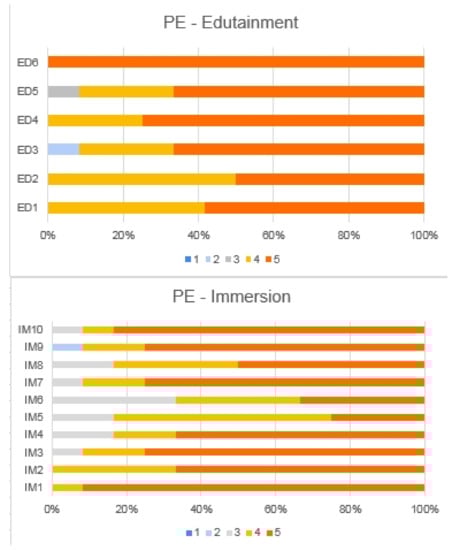 PE - Edutainment

ED6
ED5
ED4
ED3
ED2
ED1

0% 20% 40% 60% 80% 100%

1 2 3 4 5

PE - Immersion

IM10
IM9
IM8
IM7
IM6
IM5
IM4
IM3
IM2
IM1

0% 20% 40% 60% 80% 100%

1 2 3 4 5